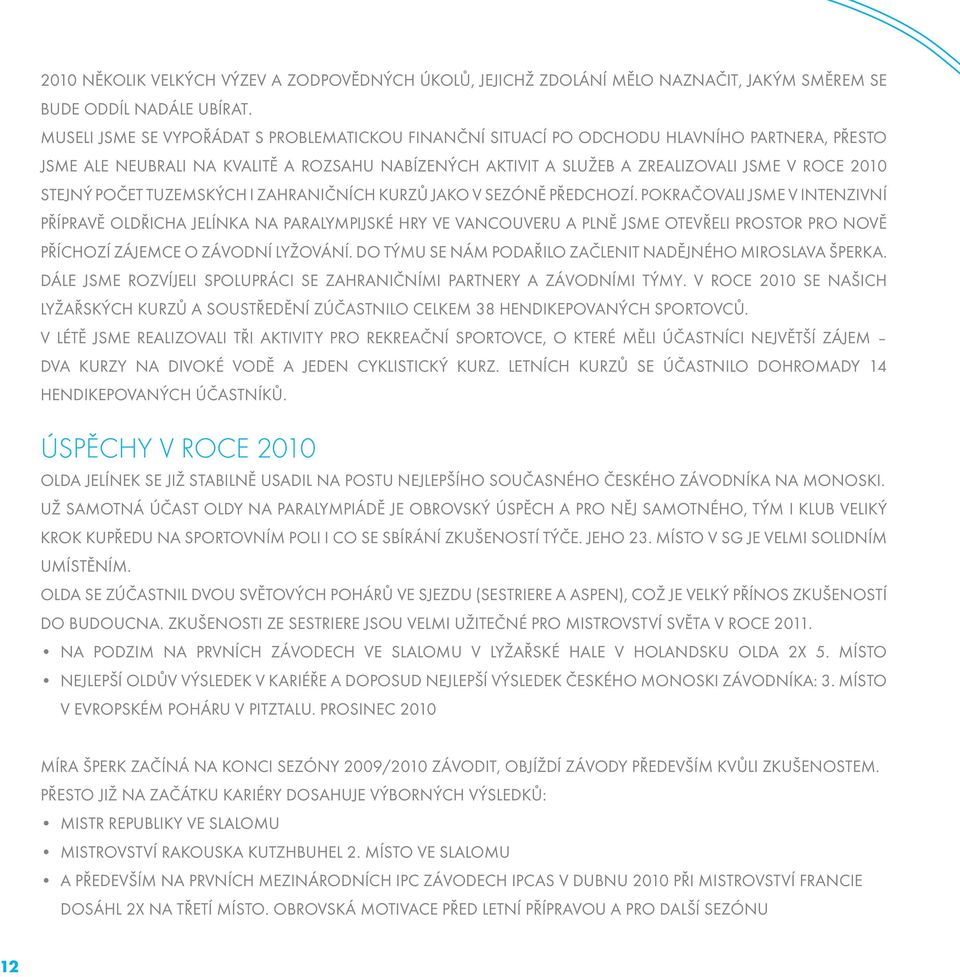 2010 NĚKOLIK VELKÝCH VÝZEV A ZODPOVĚDNÝCH ÚKOLŮ, JEJICHŽ ZDOLÁNÍ MĚLO NAZNAČIT, JAKÝM SMĚREM SE BUDE ODDÍL NADÁLE UBÍRAT.
MUSELI JSME SE VYPOŘÁDAT S PROBLEMATICKOU FINANČNÍ SITUACÍ PO ODCHODU HLAVNÍHO PARTNERA, PŘESTO JSME ALE NEUBRALI NA KVALITĚ A ROZSAHU NABÍZENÝCH AKTIVIT A SLUŽEB A ZREALIZOVALI JSME V ROCE 2010 STEJNÝ POČET TUZEMSKÝCH I ZAHRANIČNÍCH KURZŮ JAKO V SEZÓNĚ PŘEDCHOZÍ. POKRAČOVALI JSME V INTENZIVNÍ PŘÍPRAVĚ OLDŘICHA JELÍNKA NA PARALYMPIJSKÉ HRY VE VANCOUVERU A PLNĚ JSME OTEVŘELI PROSTOR PRO NOVĚ PŘÍCHOZÍ ZÁJEMCE O ZÁVODNÍ LYŽOVÁNÍ. DO TÝMU SE NÁM PODAŘILO ZAČLENIT NADĚJNÉHO MIROSLAVA ŠPERKA. DÁLE JSME ROZVÍJELI SPOLUPRÁCI SE ZAHRANIČNÍMI PARTNERY A ZÁVODNÍMI TÝMY. V ROCE 2010 SE NAŠICH LYŽAŘSKÝCH KURZŮ A SOUSTŘEDĚNÍ ZÚČASTNILO CELKEM 38 HENDIKEPOVANÝCH SPORTOVCŮ.
V LÉTĚ JSME REALIZOVALI TŘI AKTIVITY PRO REKREAČNÍ SPORTOVCE, O KTERÉ MĚLI ÚČASTNÍCI NEJVĚTŠÍ ZÁJEM – DVA KURZY NA DIVOKÉ VODĚ A JEDEN CYKLISTICKÝ KURZ. LETNÍCH KURZŮ SE ÚČASTNILO DOHROMADY 14 HENDIKEPOVANÝCH ÚČASTNÍKŮ.

ÚSPĚCHY V ROCE 2010
OLDA JELÍNEK SE JIŽ STABILNĚ USADIL NA POSTU NEJLEPŠÍHO SOUČASNÉHO ČESKÉHO ZÁVODNÍKA NA MONOSKI. UŽ SAMOTNÁ ÚČAST OLDY NA PARALYMPIÁDĚ JE OBROVSKÝ ÚSPĚCH A PRO NĚJ SAMOTNÉHO, TÝM I KLUB VELIKÝ KROK KUPŘEDU NA SPORTOVNÍM POLI I CO SE SBÍRÁNÍ ZKUŠENOSTÍ TÝČE. JEHO 23. MÍSTO V SG JE VELMI SOLIDNÍM UMÍSTĚNÍM.
OLDA SE ZÚČASTNIL DVOU SVĚTOVÝCH POHÁRŮ VE SJEZDU (SESTRIERE A ASPEN), COŽ JE VELKÝ PŘÍNOS ZKUŠENOSTÍ DO BUDOUCNA. ZKUŠENOSTI ZE SESTRIERE JSOU VELMI UŽITEČNÉ PRO MISTROVSTVÍ SVĚTA V ROCE 2011.
• NA PODZIM NA PRVNÍCH ZÁVODECH VE SLALOMU V LYŽAŘSKÉ HALE V HOLANDSKU OLDA 2X 5. MÍSTO
• NEJLEPŠÍ OLDŮV VÝSLEDEK V KARIÉŘE A DOPOSUD NEJLEPŠÍ VÝSLEDEK ČESKÉHO MONOSKI ZÁVODNÍKA: 3. MÍSTO V EVROPSKÉM POHÁRU V PITZTALU. PROSINEC 2010

MÍRA ŠPERK ZAČÍNÁ NA KONCI SEZÓNY 2009/2010 ZÁVODIT, OBJÍŽDÍ ZÁVODY PŘEDEVŠÍM KVŮLI ZKUŠENOSTEM. PŘESTO JIŽ NA ZAČÁTKU KARIÉRY DOSAHUJE VÝBORNÝCH VÝSLEDKŮ:
• MISTR REPUBLIKY VE SLALOMU
• MISTROVSTVÍ RAKOUSKA KUTZHBUHEL 2. MÍSTO VE SLALOMU
• A PŘEDEVŠÍM NA PRVNÍCH MEZINÁRODNÍCH IPC ZÁVODECH IPCAS V DUBNU 2010 PŘI MISTROVSTVÍ FRANCIE DOSÁHL 2X NA TŘETÍ MÍSTO. OBROVSKÁ MOTIVACE PŘED LETNÍ PŘÍPRAVOU A PRO DALŠÍ SEZÓNU

12